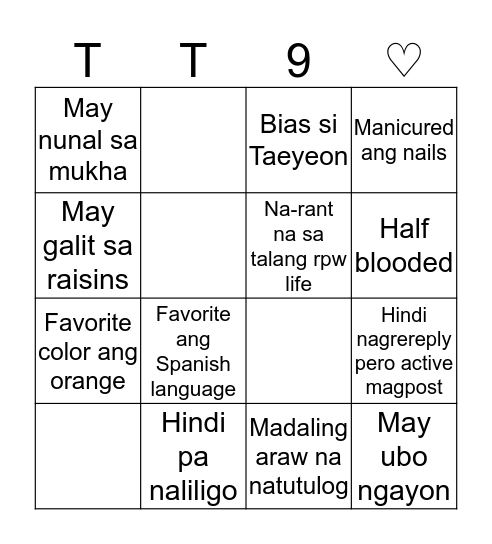 | T | T | 9 | ♡ |
|---|---|---|---|
| May nunal sa mukha | | Bias si Taeyeon | Manicured ang nails |
| May galit sa raisins | | Na-rant na sa talang rpw life | Half blooded |
| Favorite color ang orange | Favorite ang Spanish language | | Hindi nagrereply pero active magpost |
| | Hindi pa naliligo | Madaling araw na natutulog | May ubo ngayon |